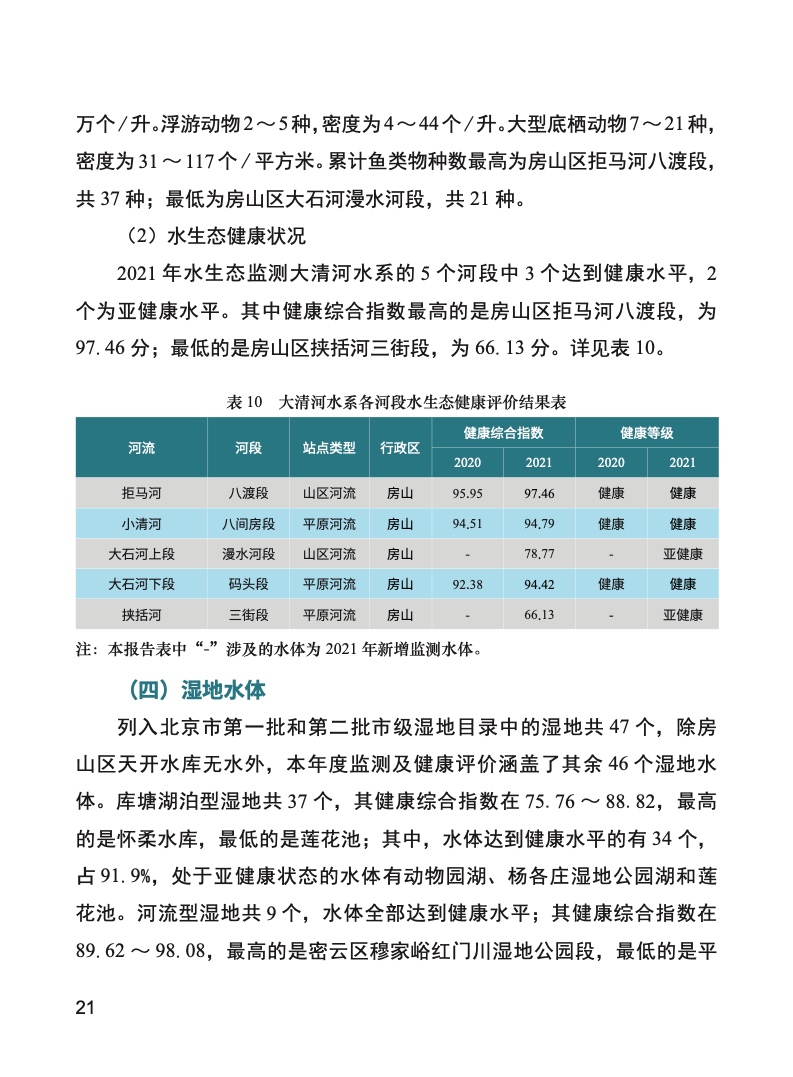 万个／升。浮游动物2～5种，密度为4～44个／升。大型底栖动物7～21种，密度为31～117个／平方米。累计鱼类物种数最高为房山区拒马河八渡段，共37种；最低为房山区大石河漫水河段，共21种。

（2）水生态健康状况

2021年水生态监测大清河水系的5个河段中3个达到健康水平，2个为亚健康水平。其中健康综合指数最高的是房山区拒马河八渡段，为97.46分；最低的是房山区挟括河三街段，为66.13分。详见表10。

表10　大清河水系各河段水生态健康评价结果表

| 河流 | 河段 | 站点类型 | 行政区 | 健康综合指数 2020 | 健康综合指数 2021 | 健康等级 2020 | 健康等级 2021 |
|---|---|---|---|---|---|---|---|
| 拒马河 | 八渡段 | 山区河流 | 房山 | 95.95 | 97.46 | 健康 | 健康 |
| 小清河 | 八间房段 | 平原河流 | 房山 | 94.51 | 94.79 | 健康 | 健康 |
| 大石河上段 | 漫水河段 | 山区河流 | 房山 | - | 78.77 | - | 亚健康 |
| 大石河下段 | 码头段 | 平原河流 | 房山 | 92.38 | 94.42 | 健康 | 健康 |
| 挟括河 | 三街段 | 平原河流 | 房山 | - | 66.13 | - | 亚健康 |

注：本报告表中“-”涉及的水体为2021年新增监测水体。

（四）湿地水体

列入北京市第一批和第二批市级湿地目录中的湿地共47个，除房山区天开水库无水外，本年度监测及健康评价涵盖了其余46个湿地水体。库塘湖泊型湿地共37个，其健康综合指数在75.76～88.82，最高的是怀柔水库，最低的是莲花池；其中，水体达到健康水平的有34个，占91.9%，处于亚健康状态的水体有动物园湖、杨各庄湿地公园湖和莲花池。河流型湿地共9个，水体全部达到健康水平；其健康综合指数在89.62～98.08，最高的是密云区穆家峪红门川湿地公园段，最低的是平

21